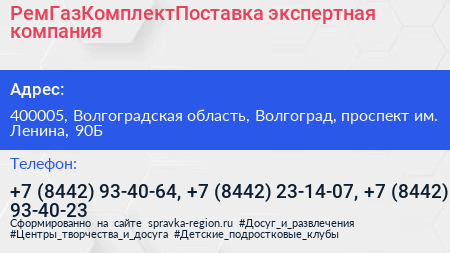 РемГазКомплектПоставка экспертная компания

Адрес:

400005, Волгоградская область, Волгоград, проспект им. Ленина, 90Б

Телефон:

+7 (8442) 93-40-64, +7 (8442) 23-14-07, +7 (8442) 93-40-23

Сформированно на сайте spravka-region.ru #Досуг_и_развлечения #Центры_творчества_и_досуга #Детские_подростковые_клубы